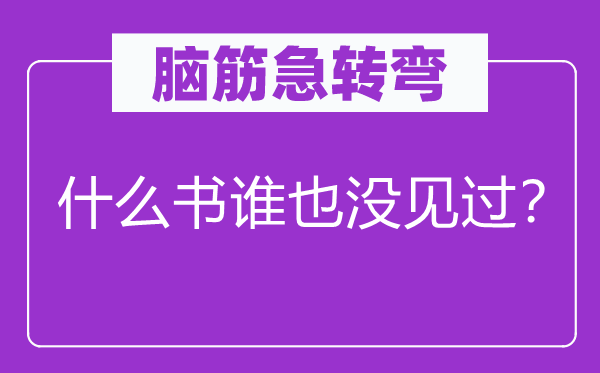 脑筋急转弯

什么书谁也没见过？